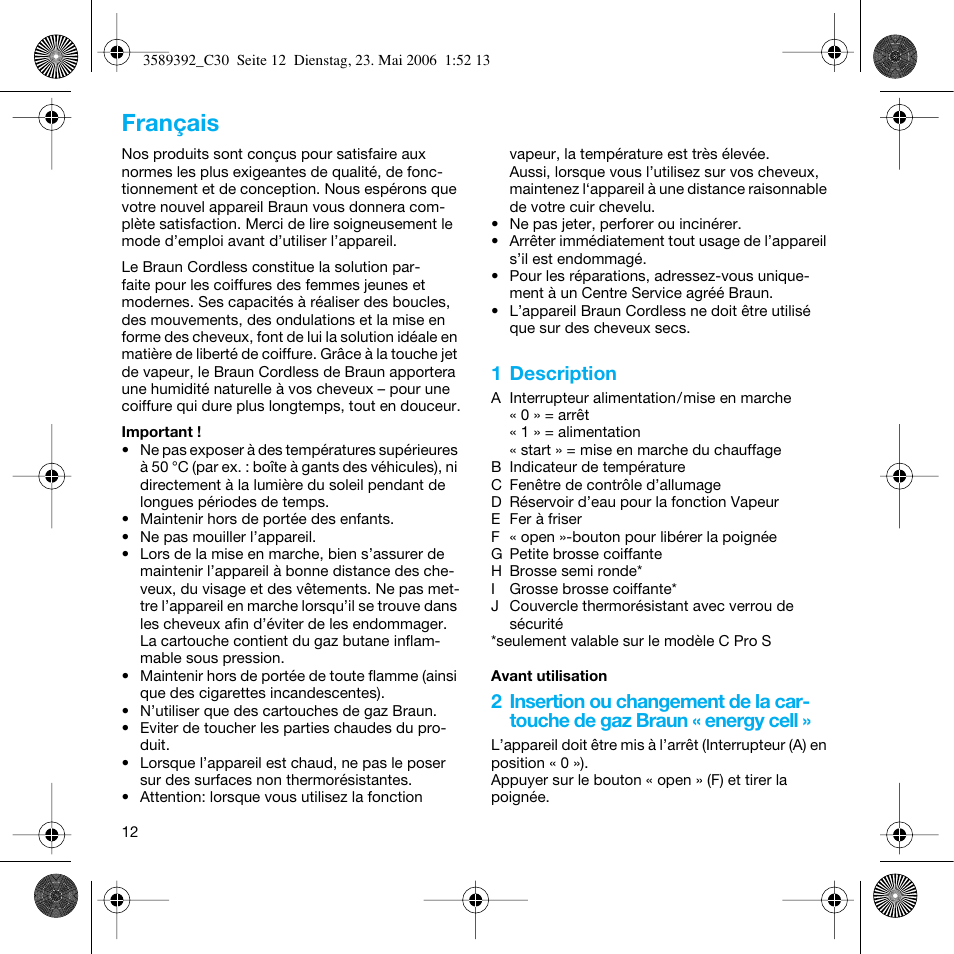 3589392_C30 Seite 12 Dienstag, 23. Mai 2006 1:52 13

Français

Nos produits sont conçus pour satisfaire aux normes les plus exigeantes de qualité, de fonctionnement et de conception. Nous espérons que votre nouvel appareil Braun vous donnera complète satisfaction. Merci de lire soigneusement le mode d'emploi avant d'utiliser l'appareil.

Le Braun Cordless constitue la solution parfaite pour les coiffures des femmes jeunes et modernes. Ses capacités à réaliser des boucles, des mouvements, des ondulations et la mise en forme des cheveux, font de lui la solution idéale en matière de liberté de coiffure. Grâce à la touche jet de vapeur, le Braun Cordless de Braun apportera une humidité naturelle à vos cheveux – pour une coiffure qui dure plus longtemps, tout en douceur.

Important !
• Ne pas exposer à des températures supérieures à 50 °C (par ex. : boîte à gants des véhicules), ni directement à la lumière du soleil pendant de longues périodes de temps.
• Maintenir hors de portée des enfants.
• Ne pas mouiller l'appareil.
• Lors de la mise en marche, bien s'assurer de maintenir l'appareil à bonne distance des cheveux, du visage et des vêtements. Ne pas mettre l'appareil en marche lorsqu'il se trouve dans les cheveux afin d'éviter de les endommager. La cartouche contient du gaz butane inflammable sous pression.
• Maintenir hors de portée de toute flamme (ainsi que des cigarettes incandescentes).
• N'utiliser que des cartouches de gaz Braun.
• Eviter de toucher les parties chaudes du produit.
• Lorsque l'appareil est chaud, ne pas le poser sur des surfaces non thermorésistantes.
• Attention: lorsque vous utilisez la fonction vapeur, la température est très élevée. Aussi, lorsque vous l'utilisez sur vos cheveux, maintenez l'appareil à une distance raisonnable de votre cuir chevelu.
• Ne pas jeter, perforer ou incinérer.
• Arrêter immédiatement tout usage de l'appareil s'il est endommagé.
• Pour les réparations, adressez-vous uniquement à un Centre Service agréé Braun.
• L'appareil Braun Cordless ne doit être utilisé que sur des cheveux secs.

1 Description
A Interrupteur alimentation/mise en marche
« 0 » = arrêt
« 1 » = alimentation
« start » = mise en marche du chauffage
B Indicateur de température
C Fenêtre de contrôle d'allumage
D Réservoir d'eau pour la fonction Vapeur
E Fer à friser
F « open »-bouton pour libérer la poignée
G Petite brosse coiffante
H Brosse semi ronde*
I Grosse brosse coiffante*
J Couvercle thermorésistant avec verrou de sécurité
*seulement valable sur le modèle C Pro S

Avant utilisation

2 Insertion ou changement de la cartouche de gaz Braun « energy cell »
L'appareil doit être mis à l'arrêt (Interrupteur (A) en position « 0 »).
Appuyer sur le bouton « open » (F) et tirer la poignée.

12